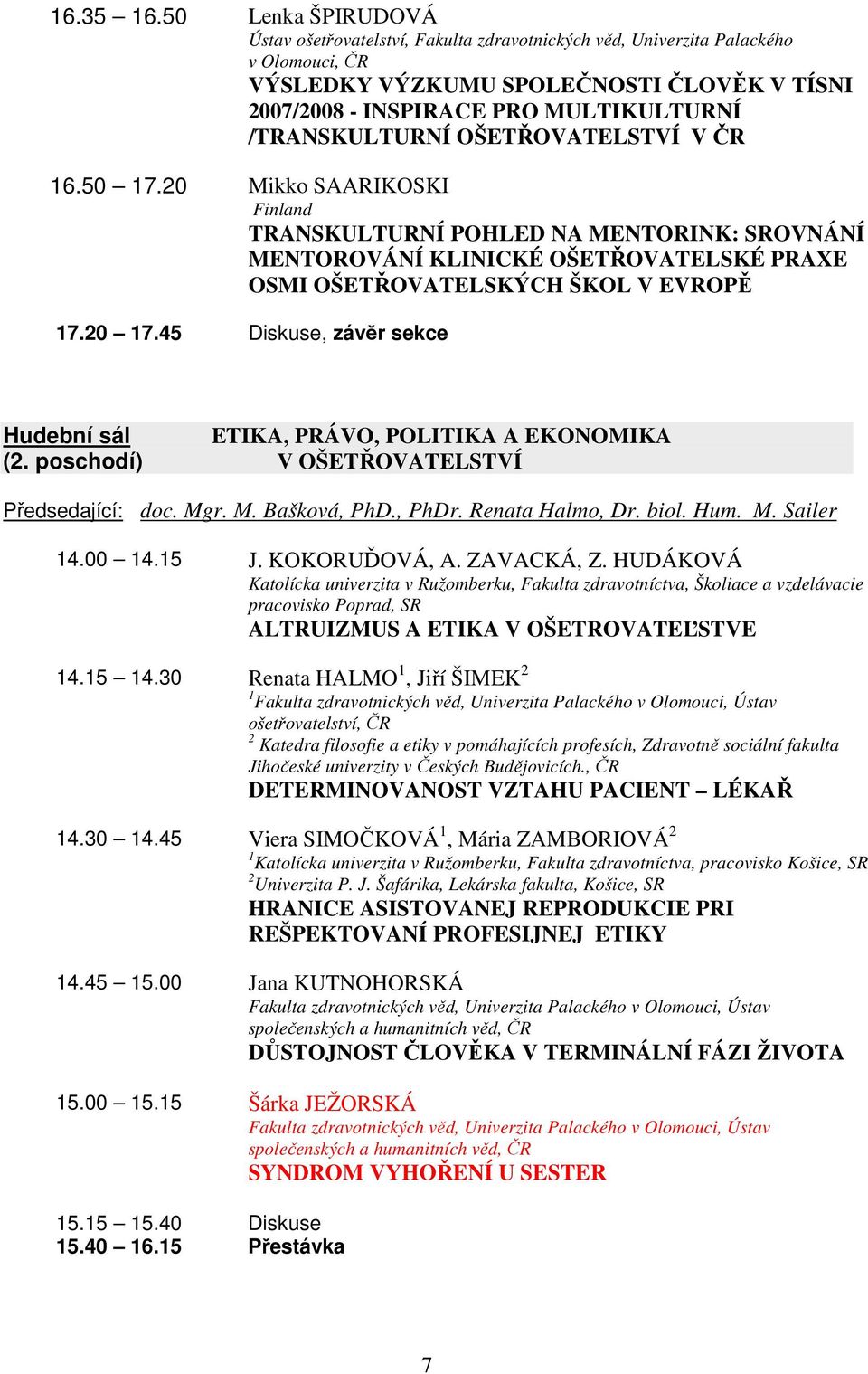 16.35 – 16.50 Lenka ŠPIRUDOVÁ
Ústav ošetřovatelství, Fakulta zdravotnických věd, Univerzita Palackého v Olomouci, ČR
VÝSLEDKY VÝZKUMU SPOLEČNOSTI ČLOVĚK V TÍSNI 2007/2008 - INSPIRACE PRO MULTIKULTURNÍ /TRANSKULTURNÍ OŠETŘOVATELSTVÍ V ČR

16.50 – 17.20 Mikko SAARIKOSKI
Finland
TRANSKULTURNÍ POHLED NA MENTORINK: SROVNÁNÍ MENTOROVÁNÍ KLINICKÉ OŠETŘOVATELSKÉ PRAXE OSMI OŠETŘOVATELSKÝCH ŠKOL V EVROPĚ

17.20 – 17.45 Diskuse, závěr sekce

Hudební sál (2. poschodí) ETIKA, PRÁVO, POLITIKA A EKONOMIKA V OŠETŘOVATELSTVÍ

Předsedající: doc. Mgr. M. Bašková, PhD., PhDr. Renata Halmo, Dr. biol. Hum. M. Sailer

14.00 – 14.15 J. KOKORUĎOVÁ, A. ZAVACKÁ, Z. HUDÁKOVÁ
Katolícka univerzita v Ružomberku, Fakulta zdravotníctva, Školiace a vzdelávacie pracovisko Poprad, SR
ALTRUIZMUS A ETIKA V OŠETROVATEĽSTVE

14.15 – 14.30 Renata HALMO$^1$, Jiří ŠIMEK$^2$
$^1$Fakulta zdravotnických věd, Univerzita Palackého v Olomouci, Ústav ošetřovatelství, ČR
$^2$ Katedra filosofie a etiky v pomáhajících profesích, Zdravotně sociální fakulta Jihočeské univerzity v Českých Budějovicích., ČR
DETERMINOVANOST VZTAHU PACIENT – LÉKAŘ

14.30 – 14.45 Viera SIMOČKOVÁ$^1$, Mária ZAMBORIOVÁ$^2$
$^1$Katolícka univerzita v Ružomberku, Fakulta zdravotníctva, pracovisko Košice, SR
$^2$Univerzita P. J. Šafárika, Lekárska fakulta, Košice, SR
HRANICE ASISTOVANEJ REPRODUKCIE PRI REŠPEKTOVANÍ PROFESIJNEJ ETIKY

14.45 – 15.00 Jana KUTNOHORSKÁ
Fakulta zdravotnických věd, Univerzita Palackého v Olomouci, Ústav společenských a humanitních věd, ČR
DŮSTOJNOST ČLOVĚKA V TERMINÁLNÍ FÁZI ŽIVOTA

15.00 – 15.15 Šárka JEŽORSKÁ
Fakulta zdravotnických věd, Univerzita Palackého v Olomouci, Ústav společenských a humanitních věd, ČR
SYNDROM VYHOŘENÍ U SESTER

15.15 – 15.40 Diskuse
15.40 – 16.15 Přestávka

7